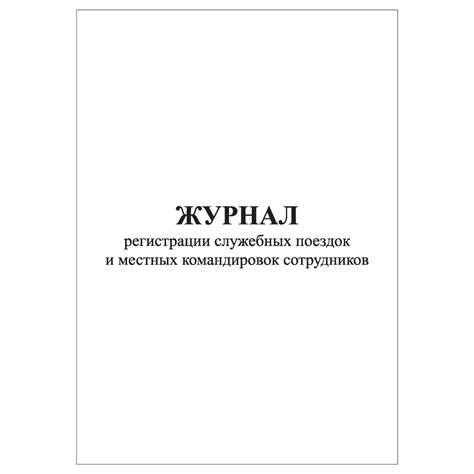 ЖУРНАЛ
регистрации служебных поездок и местных командировок сотрудников